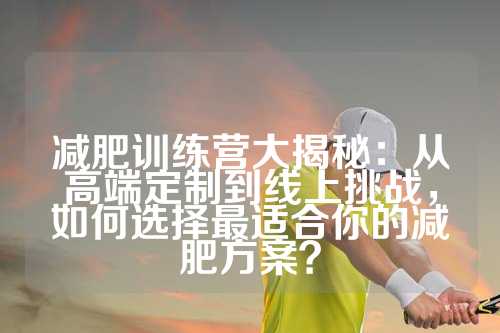 减肥训练营大揭秘：从高端定制到线上挑战，如何选择最适合你的减肥方案？